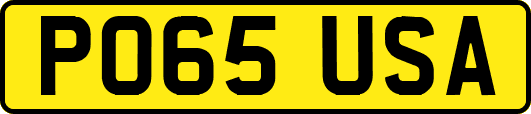 PO65 USA